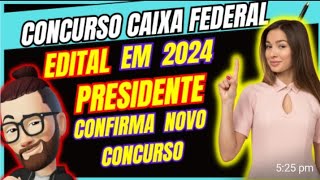 CONCURSO CAIXA FEDERAL

EDITAL EM 2024

PRESIDENTE

CONFIRMA NOVO CONCURSO

5:25 pm